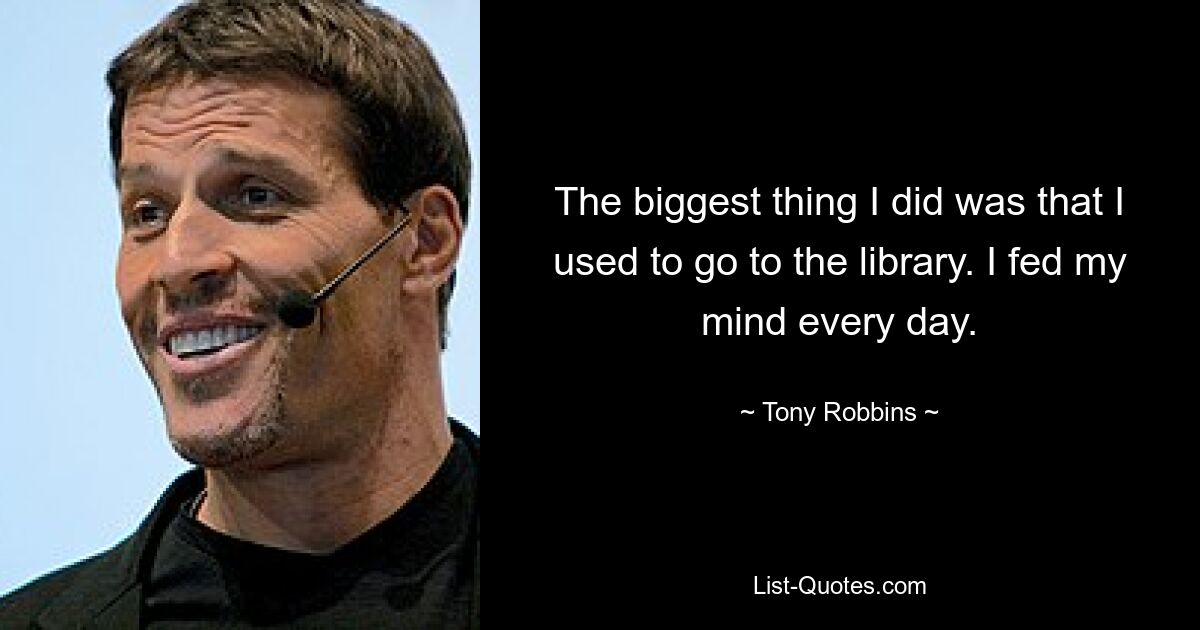 The biggest thing I did was that I used to go to the library. I fed my mind every day.

~ Tony Robbins ~

List-Quotes.com